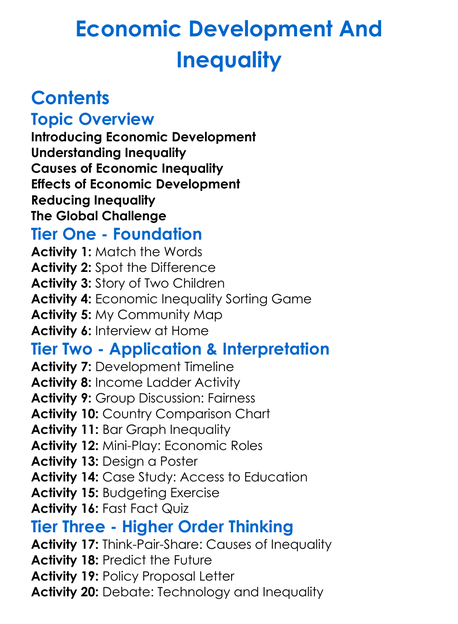 Economic Development And Inequality

Contents

Topic Overview

Introducing Economic Development
Understanding Inequality
Causes of Economic Inequality
Effects of Economic Development
Reducing Inequality
The Global Challenge

Tier One - Foundation

Activity 1: Match the Words
Activity 2: Spot the Difference
Activity 3: Story of Two Children
Activity 4: Economic Inequality Sorting Game
Activity 5: My Community Map
Activity 6: Interview at Home

Tier Two - Application & Interpretation

Activity 7: Development Timeline
Activity 8: Income Ladder Activity
Activity 9: Group Discussion: Fairness
Activity 10: Country Comparison Chart
Activity 11: Bar Graph Inequality
Activity 12: Mini-Play: Economic Roles
Activity 13: Design a Poster
Activity 14: Case Study: Access to Education
Activity 15: Budgeting Exercise
Activity 16: Fast Fact Quiz

Tier Three - Higher Order Thinking

Activity 17: Think-Pair-Share: Causes of Inequality
Activity 18: Predict the Future
Activity 19: Policy Proposal Letter
Activity 20: Debate: Technology and Inequality